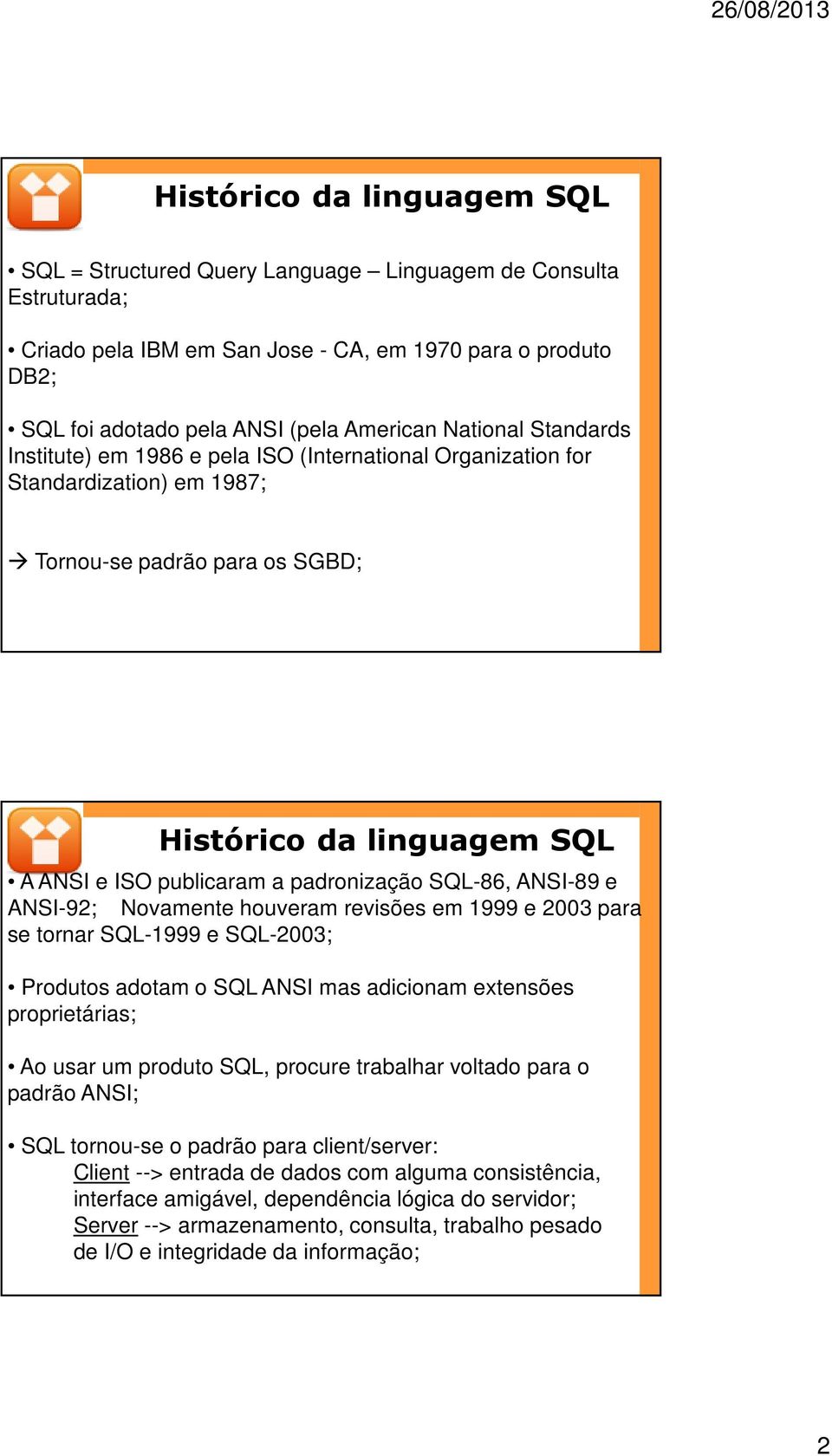 26/08/2013

Histórico da linguagem SQL

• SQL = Structured Query Language – Linguagem de Consulta Estruturada;

• Criado pela IBM em San Jose - CA, em 1970 para o produto DB2;

• SQL foi adotado pela ANSI (pela American National Standards Institute) em 1986 e pela ISO (International Organization for Standardization) em 1987;

→ Tornou-se padrão para os SGBD;

Histórico da linguagem SQL

• A ANSI e ISO publicaram a padronização SQL-86, ANSI-89 e ANSI-92; Novamente houveram revisões em 1999 e 2003 para se tornar SQL-1999 e SQL-2003;

• Produtos adotam o SQL ANSI mas adicionam extensões proprietárias;

• Ao usar um produto SQL, procure trabalhar voltado para o padrão ANSI;

• SQL tornou-se o padrão para client/server:
Client --> entrada de dados com alguma consistência, interface amigável, dependência lógica do servidor;
Server --> armazenamento, consulta, trabalho pesado de I/O e integridade da informação;

2